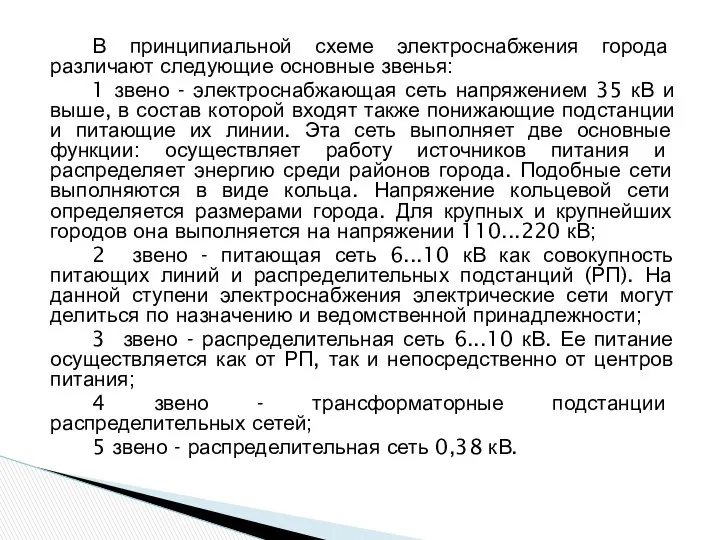 В принципиальной схеме электроснабжения города различают следующие основные звенья:

1 звено - электроснабжающая сеть напряжением 35 кВ и выше, в состав которой входят также понижающие подстанции и питающие их линии. Эта сеть выполняет две основные функции: осуществляет работу источников питания и распределяет энергию среди районов города. Подобные сети выполняются в виде кольца. Напряжение кольцевой сети определяется размерами города. Для крупных и крупнейших городов она выполняется на напряжении 110...220 кВ;

2 звено - питающая сеть 6...10 кВ как совокупность питающих линий и распределительных подстанций (РП). На данной ступени электроснабжения электрические сети могут делиться по назначению и ведомственной принадлежности;

3 звено - распределительная сеть 6...10 кВ. Ее питание осуществляется как от РП, так и непосредственно от центров питания;

4 звено - трансформаторные подстанции распределительных сетей;

5 звено - распределительная сеть 0,38 кВ.